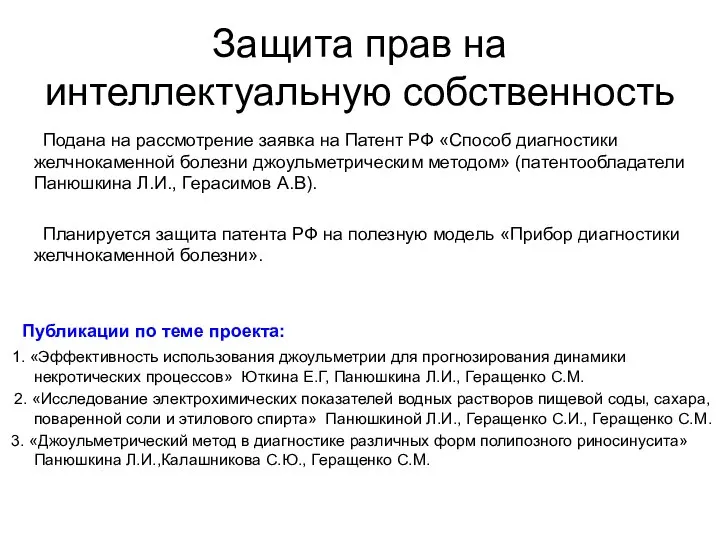 Защита прав на интеллектуальную собственность

Подана на рассмотрение заявка на Патент РФ «Способ диагностики желчнокаменной болезни джоульметрическим методом» (патентообладатели Панюшкина Л.И., Герасимов А.В).

Планируется защита патента РФ на полезную модель «Прибор диагностики желчнокаменной болезни».

Публикации по теме проекта:

1. «Эффективность использования джоульметрии для прогнозирования динамики некротических процессов» Юткина Е.Г, Панюшкина Л.И., Геращенко С.М.

2. «Исследование электрохимических показателей водных растворов пищевой соды, сахара, поваренной соли и этилового спирта» Панюшкиной Л.И., Геращенко С.И., Геращенко С.М.

3. «Джоульметрический метод в диагностике различных форм полипозного риносинусита» Панюшкина Л.И.,Калашникова С.Ю., Геращенко С.М.